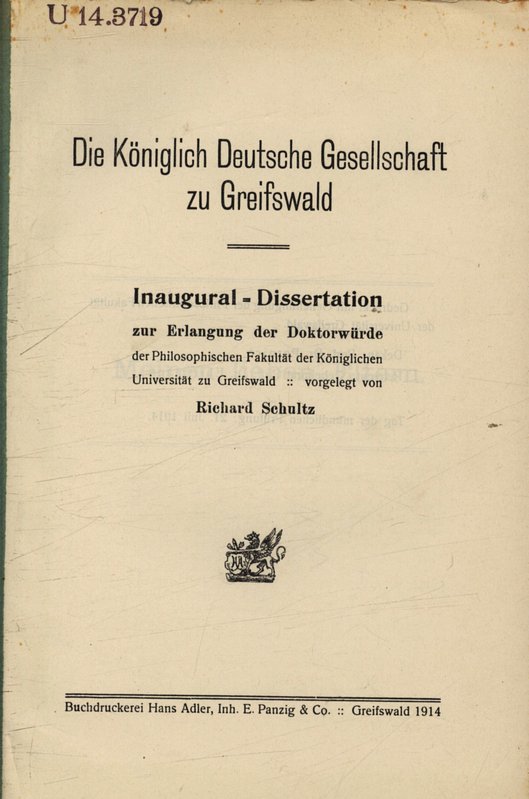 U 14.3719

Die Königlich Deutsche Gesellschaft zu Greifswald

Inaugural - Dissertation

zur Erlangung der Doktorwürde der Philosophischen Fakultät der Königlichen Universität zu Greifswald :: vorgelegt von

Richard Schultz

Buchdruckerei Hans Adler, Inh. E. Panzig & Co. :: Greifswald 1914